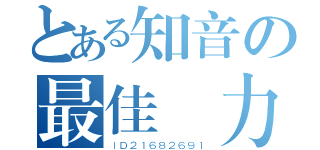 とある知音の
最佳　力
ID21682691